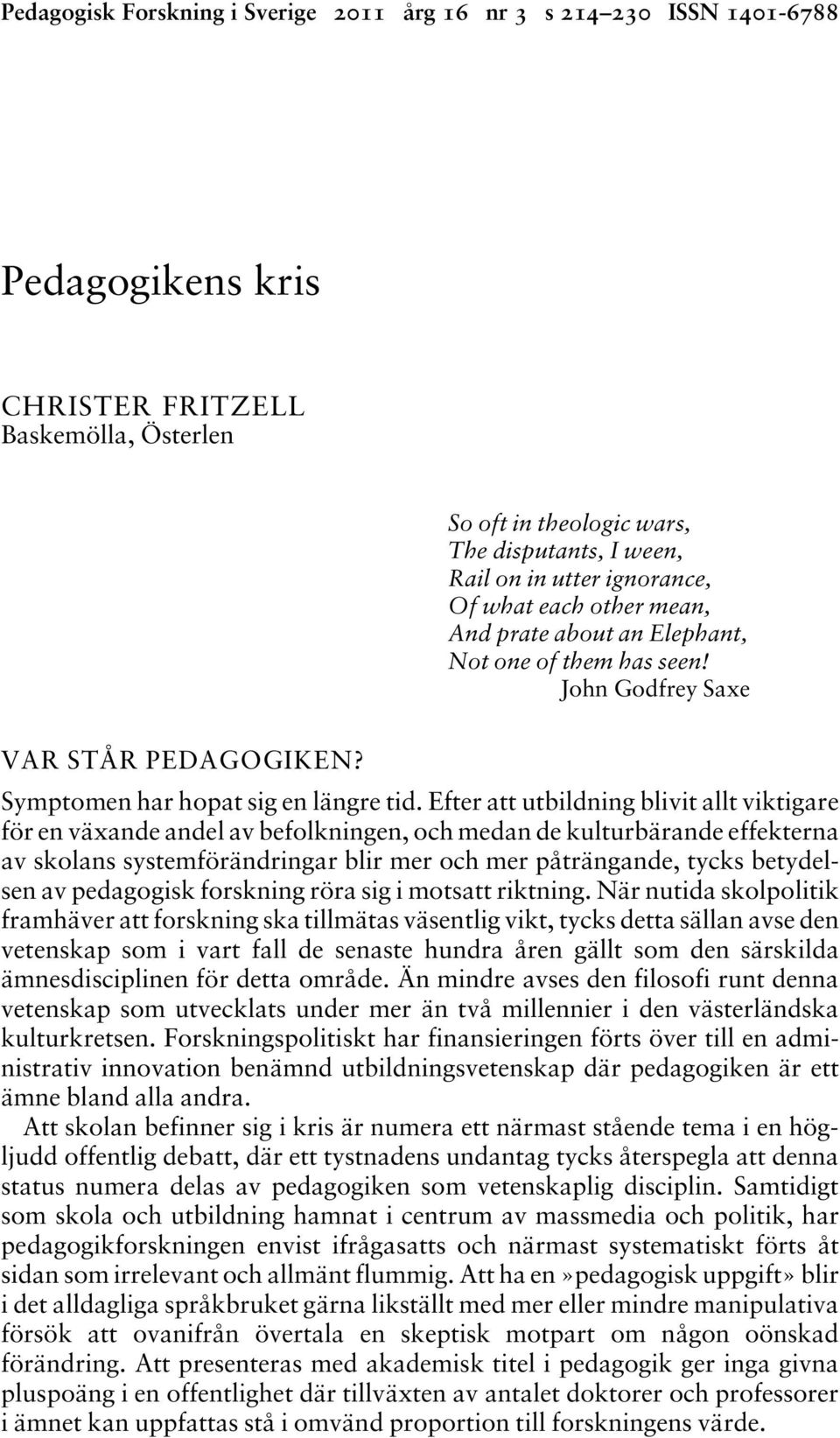 Pedagogisk Forskning i Sverige 2011 årg 16 nr 3 s 214–230 ISSN 1401-6788

Pedagogikens kris

CHRISTER FRITZELL
Baskemölla, Österlen

So oft in theologic wars,
The disputants, I ween,
Rail on in utter ignorance,
Of what each other mean,
And prate about an Elephant,
Not one of them has seen!
John Godfrey Saxe

VAR STÅR PEDAGOGIKEN?

Symptomen har hopat sig en längre tid. Efter att utbildning blivit allt viktigare för en växande andel av befolkningen, och medan de kulturbärande effekterna av skolans systemförändringar blir mer och mer påträngande, tycks betydelsen av pedagogisk forskning röra sig i motsatt riktning. När nutida skolpolitik framhäver att forskning ska tillmätas väsentlig vikt, tycks detta sällan avse den vetenskap som i vart fall de senaste hundra åren gällt som den särskilda ämnesdisciplinen för detta område. Än mindre avses den filosofi runt denna vetenskap som utvecklats under mer än två millennier i den västerländska kulturkretsen. Forskningspolitiskt har finansieringen förts över till en administrativ innovation benämnd utbildningsvetenskap där pedagogiken är ett ämne bland alla andra.

Att skolan befinner sig i kris är numera ett närmast stående tema i en högljudd offentlig debatt, där ett tystnadens undantag tycks återspegla att denna status numera delas av pedagogiken som vetenskaplig disciplin. Samtidigt som skola och utbildning hamnat i centrum av massmedia och politik, har pedagogikforskningen envist ifrågasatts och närmast systematiskt förts åt sidan som irrelevant och allmänt flummig. Att ha en »pedagogisk uppgift» blir i det alldagliga språkbruket gärna likställt med mer eller mindre manipulativa försök att ovanifrån övertala en skeptisk motpart om någon oönskad förändring. Att presenteras med akademisk titel i pedagogik ger inga givna pluspoäng i en offentlighet där tillväxten av antalet doktorer och professorer i ämnet kan uppfattas stå i omvänd proportion till forskningens värde.